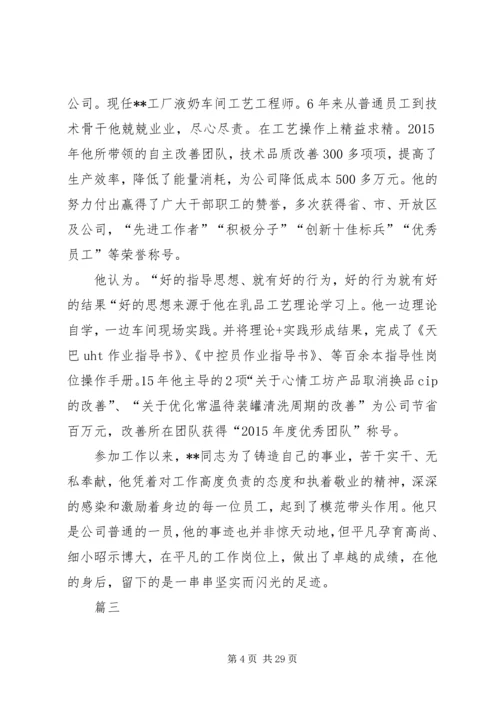 公司。现任**工厂液奶车间工艺工程师。6年来从普通员工到技术骨干他兢兢业业，尽心尽责。在工艺操作上精益求精。2015年他所带领的自主改善团队，技术品质改善300多项项，提高了生产效率，降低了能量消耗，为公司降低成本500多万元。他的努力付出赢得了广大干部职工的赞誉，多次获得省、市、开放区及公司，“先进工作者”“积极分子”“创新十佳标兵”“优秀员工”等荣誉称号。

他认为。“好的指导思想、就有好的行为，好的行为就有好的结果“好的思想来源于他在乳品工艺理论学习上。他一边理论自学，一边车间现场实践。并将理论+实践形成结果，完成了《天巴uht作业指导书》、《中控员作业指导书》、等百余本指导性岗位操作手册。15年他主导的2项“关于心情工坊产品取消换品cip的改善”、“关于优化常温待装罐清洗周期的改善”为公司节省百万元，改善所在团队获得“2015年度优秀团队”称号。

参加工作以来，**同志为了铸造自己的事业，苦干实干、无私奉献，他凭着对工作高度负责的态度和执着敬业的精神，深深的感染和激励着身边的每一位员工，起到了模范带头作用。他只是公司普通的一员，他的事迹也并非惊天动地，但平凡孕育高尚、细小昭示博大，在平凡的工作岗位上，做出了卓越的成绩，在他的身后，留下的是一串串坚实而闪光的足迹。

篇三

第4页 共29页